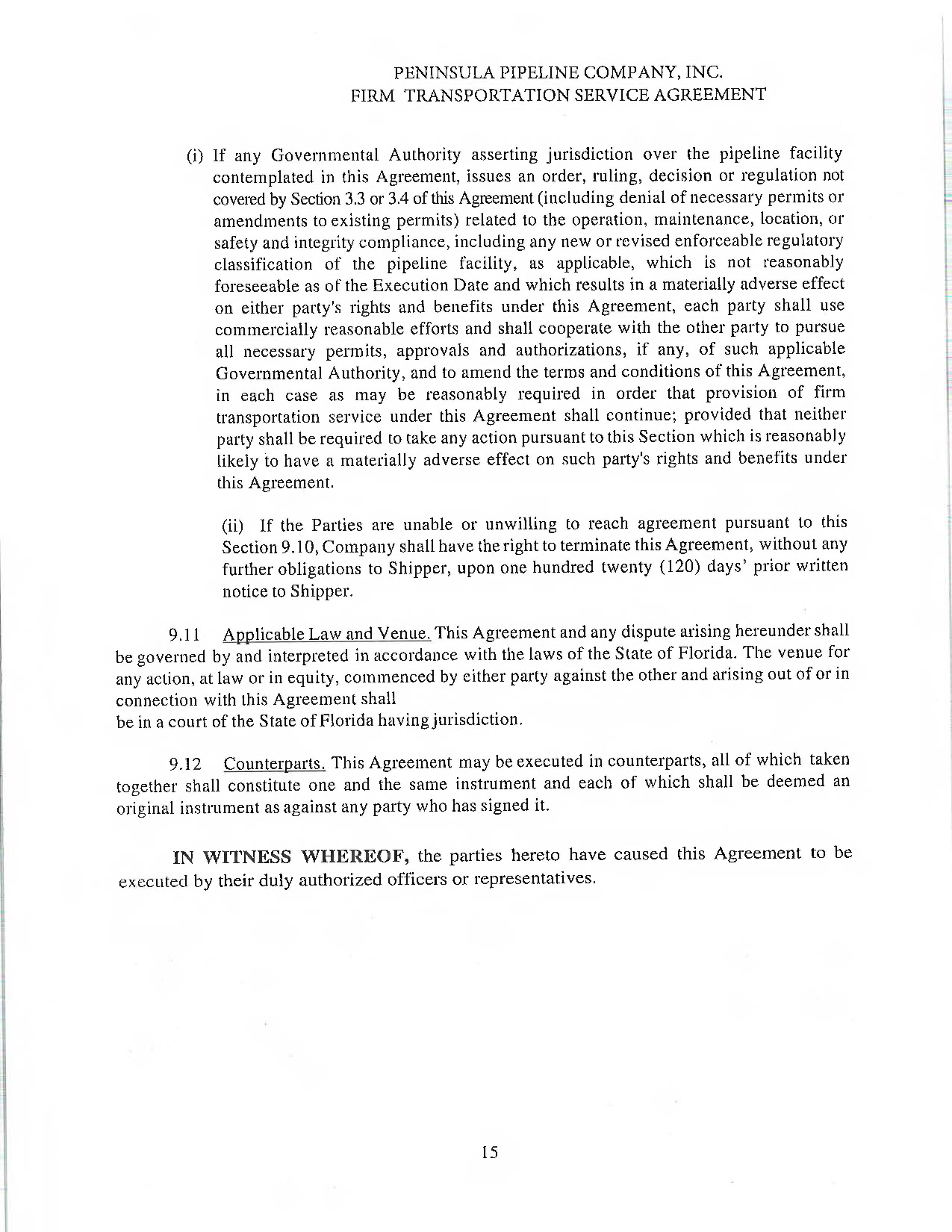 PENINSULA PIPELINE COMPANY, INC.
FIRM TRANSPORTATION SERVICE AGREEMENT

(i) If any Governmental Authority asserting jurisdiction over the pipeline facility contemplated in this Agreement, issues an order, ruling, decision or regulation not covered by Section 3.3 or 3.4 of this Agreement (including denial of necessary permits or amendments to existing permits) related to the operation, maintenance, location, or safety and integrity compliance, including any new or revised enforceable regulatory classification of the pipeline facility, as applicable, which is not reasonably foreseeable as of the Execution Date and which results in a materially adverse effect on either party's rights and benefits under this Agreement, each party shall use commercially reasonable efforts and shall cooperate with the other party to pursue all necessary permits, approvals and authorizations, if any, of such applicable Governmental Authority, and to amend the terms and conditions of this Agreement, in each case as may be reasonably required in order that provision of firm transportation service under this Agreement shall continue; provided that neither party shall be required to take any action pursuant to this Section which is reasonably likely to have a materially adverse effect on such party's rights and benefits under this Agreement.

(ii) If the Parties are unable or unwilling to reach agreement pursuant to this Section 9.10, Company shall have the right to terminate this Agreement, without any further obligations to Shipper, upon one hundred twenty (120) days' prior written notice to Shipper.

9.11 Applicable Law and Venue. This Agreement and any dispute arising hereunder shall be governed by and interpreted in accordance with the laws of the State of Florida. The venue for any action, at law or in equity, commenced by either party against the other and arising out of or in connection with this Agreement shall
be in a court of the State of Florida having jurisdiction.

9.12 Counterparts. This Agreement may be executed in counterparts, all of which taken together shall constitute one and the same instrument and each of which shall be deemed an original instrument as against any party who has signed it.

IN WITNESS WHEREOF, the parties hereto have caused this Agreement to be executed by their duly authorized officers or representatives.

15